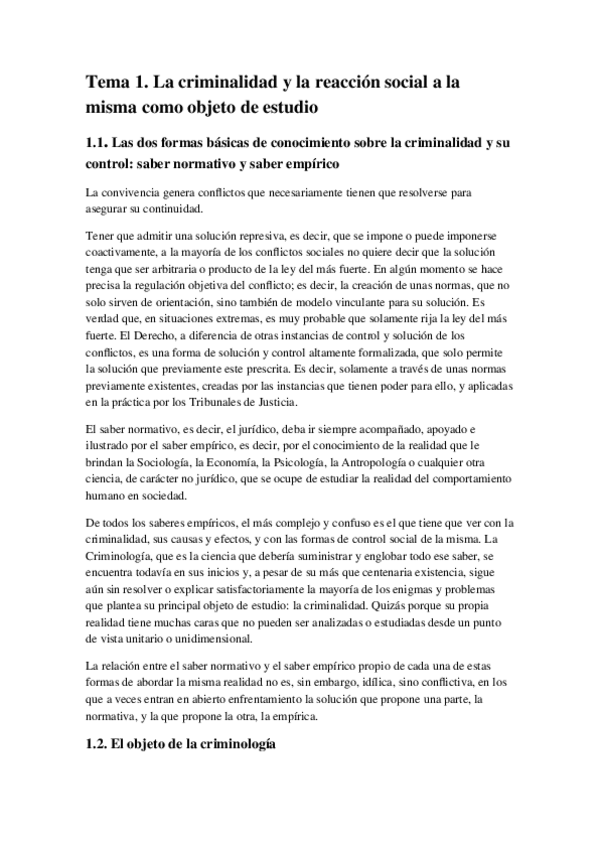 Tema 1. La criminalidad y la reacción social a la misma como objeto de estudio

1.1. Las dos formas básicas de conocimiento sobre la criminalidad y su control: saber normativo y saber empírico

La convivencia genera conflictos que necesariamente tienen que resolverse para asegurar su continuidad.

Tener que admitir una solución represiva, es decir, que se impone o puede imponerse coactivamente, a la mayoría de los conflictos sociales no quiere decir que la solución tenga que ser arbitraria o producto de la ley del más fuerte. En algún momento se hace precisa la regulación objetiva del conflicto; es decir, la creación de unas normas, que no solo sirven de orientación, sino también de modelo vinculante para su solución. Es verdad que, en situaciones extremas, es muy probable que solamente rija la ley del más fuerte. El Derecho, a diferencia de otras instancias de control y solución de los conflictos, es una forma de solución y control altamente formalizada, que solo permite la solución que previamente este prescrita. Es decir, solamente a través de unas normas previamente existentes, creadas por las instancias que tienen poder para ello, y aplicadas en la práctica por los Tribunales de Justicia.

El saber normativo, es decir, el jurídico, deba ir siempre acompañado, apoyado e ilustrado por el saber empírico, es decir, por el conocimiento de la realidad que le brindan la Sociología, la Economía, la Psicología, la Antropología o cualquier otra ciencia, de carácter no jurídico, que se ocupe de estudiar la realidad del comportamiento humano en sociedad.

De todos los saberes empíricos, el más complejo y confuso es el que tiene que ver con la criminalidad, sus causas y efectos, y con las formas de control social de la misma. La Criminología, que es la ciencia que debería suministrar y englobar todo ese saber, se encuentra todavía en sus inicios y, a pesar de su más que centenaria existencia, sigue aún sin resolver o explicar satisfactoriamente la mayoría de los enigmas y problemas que plantea su principal objeto de estudio: la criminalidad. Quizás porque su propia realidad tiene muchas caras que no pueden ser analizadas o estudiadas desde un punto de vista unitario o unidimensional.

La relación entre el saber normativo y el saber empírico propio de cada una de estas formas de abordar la misma realidad no es, sin embargo, idílica, sino conflictiva, en los que a veces entran en abierto enfrentamiento la solución que propone una parte, la normativa, y la que propone la otra, la empírica.

1.2. El objeto de la criminología